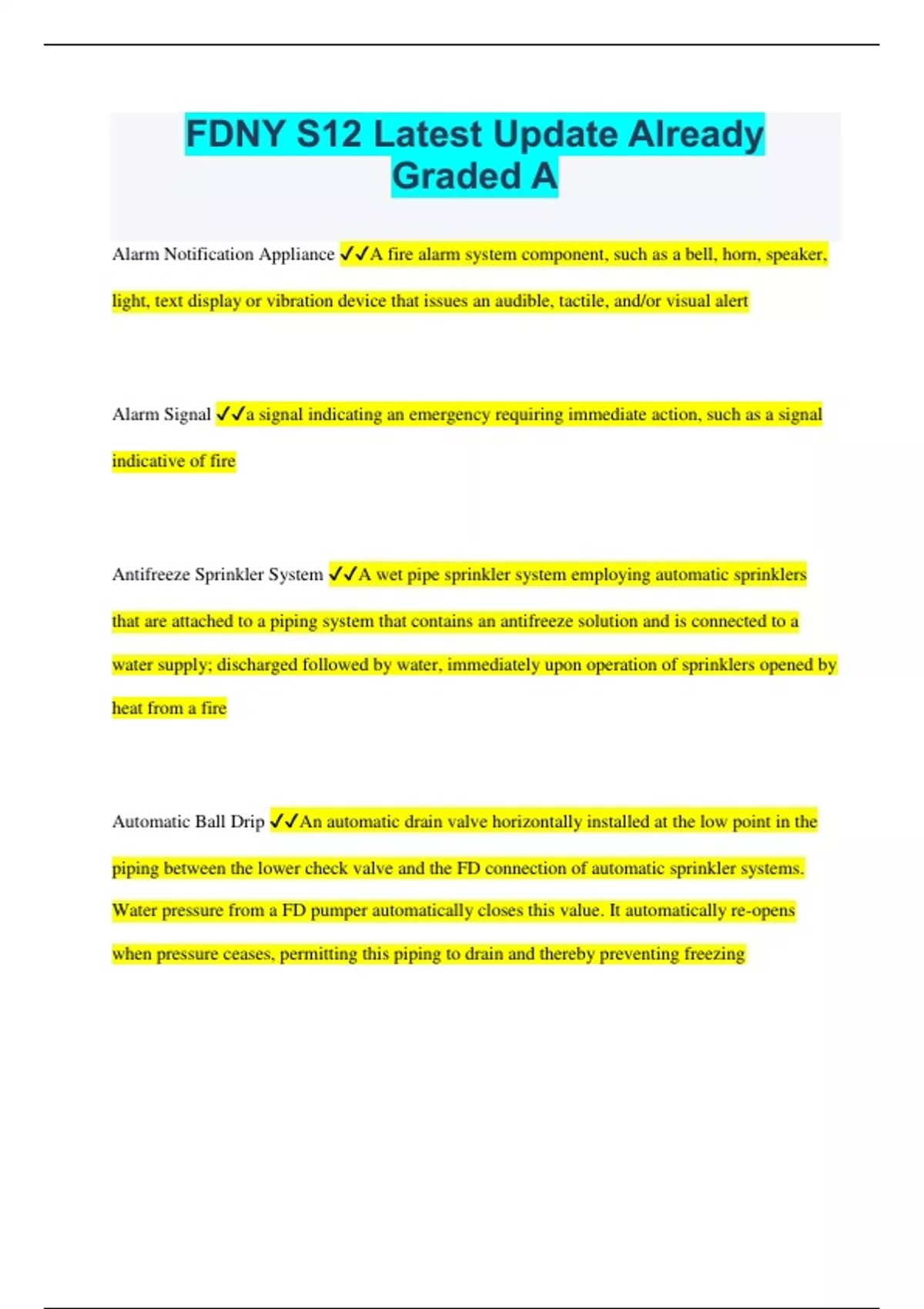 FDNY S12 Latest Update Already Graded A

Alarm Notification Appliance ✓✓A fire alarm system component, such as a bell, horn, speaker, light, text display or vibration device that issues an audible, tactile, and/or visual alert

Alarm Signal ✓✓a signal indicating an emergency requiring immediate action, such as a signal indicative of fire

Antifreeze Sprinkler System ✓✓A wet pipe sprinkler system employing automatic sprinklers that are attached to a piping system that contains an antifreeze solution and is connected to a water supply; discharged followed by water, immediately upon operation of sprinklers opened by heat from a fire

Automatic Ball Drip ✓✓An automatic drain valve horizontally installed at the low point in the piping between the lower check valve and the FD connection of automatic sprinkler systems. Water pressure from a FD pumper automatically closes this value. It automatically re-opens when pressure ceases, permitting this piping to drain and thereby preventing freezing